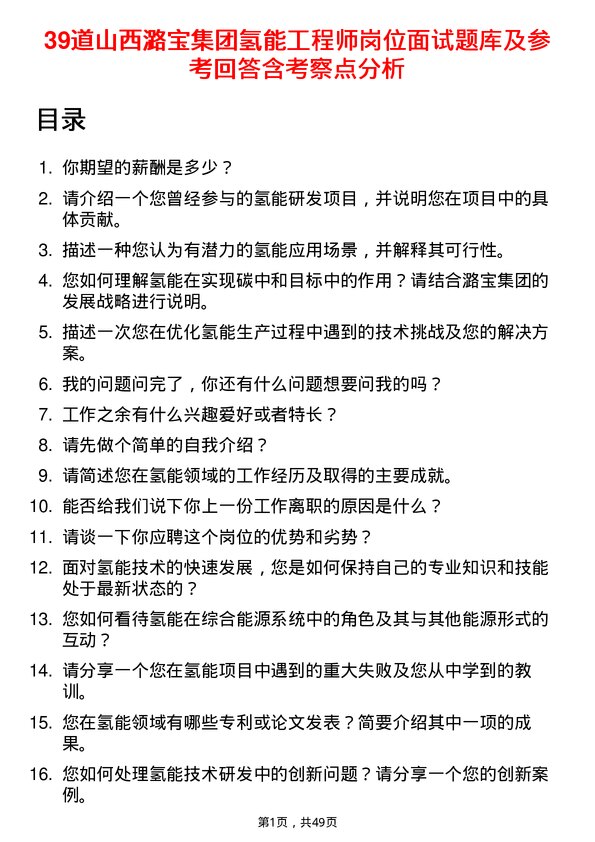 39道山西潞宝集团氢能工程师岗位面试题库及参考回答含考察点分析

目录

1. 你期望的薪酬是多少？
2. 请介绍一个您曾经参与的氢能研发项目，并说明您在项目中的具体贡献。
3. 描述一种您认为有潜力的氢能应用场景，并解释其可行性。
4. 您如何理解氢能在实现碳中和目标中的作用？请结合潞宝集团的发展战略进行说明。
5. 描述一次您在优化氢能生产过程中遇到的技术挑战及您的解决方案。
6. 我的问题问完了，你还有什么问题想要问我的吗？
7. 工作之余有什么兴趣爱好或者特长？
8. 请先做个简单的自我介绍？
9. 请简述您在氢能领域的工作经历及取得的主要成就。
10. 能否给我们说下你上一份工作离职的原因是什么？
11. 请谈一下你应聘这个岗位的优势和劣势？
12. 面对氢能技术的快速发展，您是如何保持自己的专业知识和技能处于最新状态的？
13. 您如何看待氢能在综合能源系统中的角色及其与其他能源形式的互动？
14. 请分享一个您在氢能项目中遇到的重大失败及您从中学到的教训。
15. 您在氢能领域有哪些专利或论文发表？简要介绍其中一项的成果。
16. 您如何处理氢能技术研发中的创新问题？请分享一个您的创新案例。

第1页，共49页